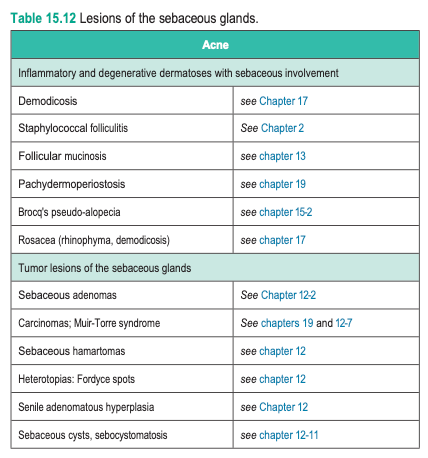 Table 15.12 Lesions of the sebaceous glands.

| Acne | |
|---|---|
| Inflammatory and degenerative dermatoses with sebaceous involvement | |
| Demodicosis | see Chapter 17 |
| Staphylococcal folliculitis | See Chapter 2 |
| Follicular mucinosis | see chapter 13 |
| Pachydermoperiostosis | see chapter 19 |
| Brocq's pseudo-alopecia | see chapter 15-2 |
| Rosacea (rhinophyma, demodicosis) | see chapter 17 |
| Tumor lesions of the sebaceous glands | |
| Sebaceous adenomas | See Chapter 12-2 |
| Carcinomas; Muir-Torre syndrome | See chapters 19 and 12-7 |
| Sebaceous hamartomas | see chapter 12 |
| Heterotopias: Fordyce spots | see chapter 12 |
| Senile adenomatous hyperplasia | see Chapter 12 |
| Sebaceous cysts, sebocystomatosis | see chapter 12-11 |